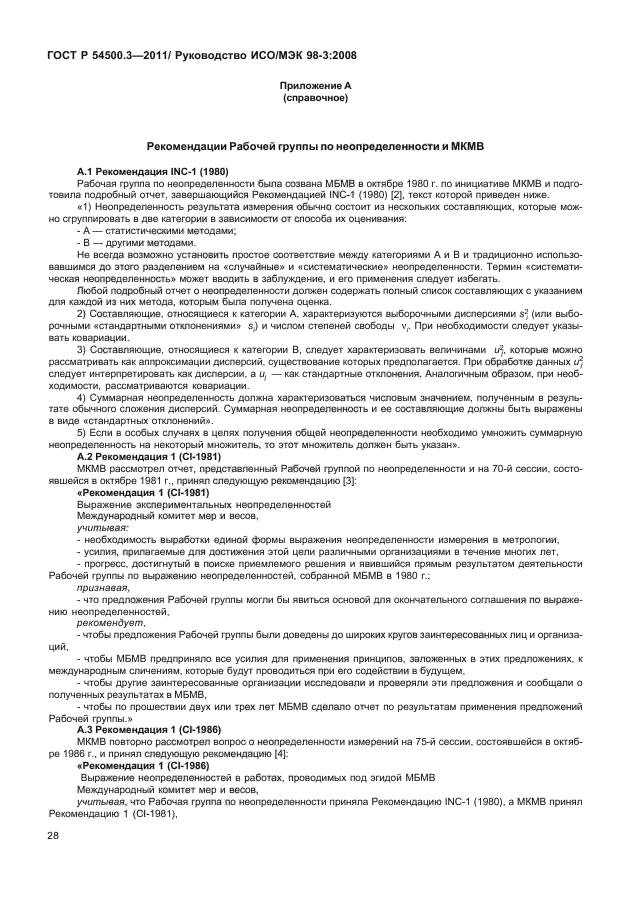 ГОСТ Р 54500.3—2011/ Руководство ИСО/МЭК 98-3:2008

Приложение А
(справочное)

Рекомендации Рабочей группы по неопределенности и МКМВ

А.1 Рекомендация INC-1 (1980)

Рабочая группа по неопределенности была созвана МБМВ в октябре 1980 г. по инициативе МКМВ и подготовила подробный отчет, завершающийся Рекомендацией INC-1 (1980) [2], текст которой приведен ниже.

«1) Неопределенность результата измерения обычно состоит из нескольких составляющих, которые можно сгруппировать в две категории в зависимости от способа их оценивания:

- А — статистическими методами;

- В — другими методами.

Не всегда возможно установить простое соответствие между категориями А и В и традиционно использовавшимся до этого разделением на «случайные» и «систематические» неопределенности. Термин «систематическая неопределенность» может вводить в заблуждение, и его применения следует избегать.

Любой подробный отчет о неопределенности должен содержать полный список составляющих с указанием для каждой из них метода, которым была получена оценка.

2) Составляющие, относящиеся к категории А, характеризуются выборочными дисперсиями $s_i^2$ (или выборочными «стандартными отклонениями» $s_i$) и числом степеней свободы $v_i$. При необходимости следует указывать ковариации.

3) Составляющие, относящиеся к категории В, следует характеризовать величинами $u_j^2$, которые можно рассматривать как аппроксимации дисперсий, существование которых предполагается. При обработке данных $u_j^2$ следует интерпретировать как дисперсии, а $u_j$ — как стандартные отклонения. Аналогичным образом, при необходимости, рассматриваются ковариации.

4) Суммарная неопределенность должна характеризоваться числовым значением, полученным в результате обычного сложения дисперсий. Суммарная неопределенность и ее составляющие должны быть выражены в виде «стандартных отклонений».

5) Если в особых случаях в целях получения общей неопределенности необходимо умножить суммарную неопределенность на некоторый множитель, то этот множитель должен быть указан».

А.2 Рекомендация 1 (CI-1981)

МКМВ рассмотрел отчет, представленный Рабочей группой по неопределенности и на 70-й сессии, состоявшейся в октябре 1981 г., принял следующую рекомендацию [3]:

«Рекомендация 1 (CI-1981)

Выражение экспериментальных неопределенностей

Международный комитет мер и весов,

учитывая:

- необходимость выработки единой формы выражения неопределенности измерения в метрологии,

- усилия, прилагаемые для достижения этой цели различными организациями в течение многих лет,

- прогресс, достигнутый в поиске приемлемого решения и явившийся прямым результатом деятельности Рабочей группы по выражению неопределенностей, собранной МБМВ в 1980 г.;

признавая,

- что предложения Рабочей группы могли бы явиться основой для окончательного соглашения по выражению неопределенностей,

рекомендует,

- чтобы предложения Рабочей группы были доведены до широких кругов заинтересованных лиц и организаций,

- чтобы МБМВ предприняло все усилия для применения принципов, заложенных в этих предложениях, к международным сличениям, которые будут проводиться при его содействии в будущем,

- чтобы другие заинтересованные организации исследовали и проверяли эти предложения и сообщали о полученных результатах в МБМВ,

- чтобы по прошествии двух или трех лет МБМВ сделало отчет по результатам применения предложений Рабочей группы.»

А.3 Рекомендация 1 (CI-1986)

МКМВ повторно рассмотрел вопрос о неопределенности измерений на 75-й сессии, состоявшейся в октябре 1986 г., и принял следующую рекомендацию [4]:

«Рекомендация 1 (CI-1986)

Выражение неопределенностей в работах, проводимых под эгидой МБМВ

Международный комитет мер и весов,

учитывая, что Рабочая группа по неопределенности приняла Рекомендацию INC-1 (1980), а МКМВ принял Рекомендацию 1 (CI-1981),

28